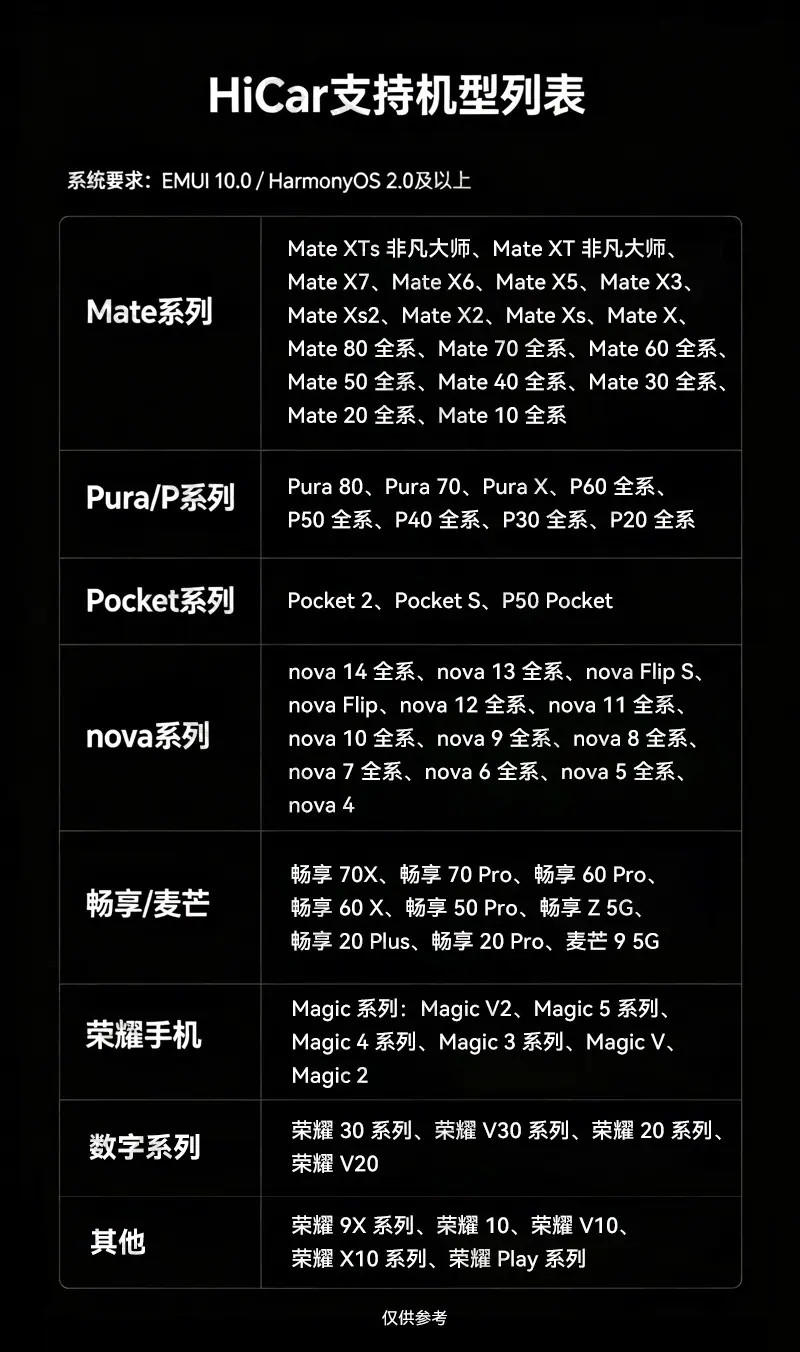 HiCar支持机型列表

系统要求：EMUI 10.0 / HarmonyOS 2.0及以上

| | |
|---|---|
| Mate系列 | Mate XTs 非凡大师、Mate XT 非凡大师、Mate X7、Mate X6、Mate X5、Mate X3、Mate Xs2、Mate X2、Mate Xs、Mate X、Mate 80 全系、Mate 70 全系、Mate 60 全系、Mate 50 全系、Mate 40 全系、Mate 30 全系、Mate 20 全系、Mate 10 全系 |
| Pura/P系列 | Pura 80、Pura 70、Pura X、P60 全系、P50 全系、P40 全系、P30 全系、P20 全系 |
| Pocket系列 | Pocket 2、Pocket S、P50 Pocket |
| nova系列 | nova 14 全系、nova 13 全系、nova Flip S、nova Flip、nova 12 全系、nova 11 全系、nova 10 全系、nova 9 全系、nova 8 全系、nova 7 全系、nova 6 全系、nova 5 全系、nova 4 |
| 畅享/麦芒 | 畅享 70X、畅享 70 Pro、畅享 60 Pro、畅享 60 X、畅享 50 Pro、畅享 Z 5G、畅享 20 Plus、畅享 20 Pro、麦芒 9 5G |
| 荣耀手机 | Magic 系列：Magic V2、Magic 5 系列、Magic 4 系列、Magic 3 系列、Magic V、Magic 2 |
| 数字系列 | 荣耀 30 系列、荣耀 V30 系列、荣耀 20 系列、荣耀 V20 |
| 其他 | 荣耀 9X 系列、荣耀 10、荣耀 V10、荣耀 X10 系列、荣耀 Play 系列 |

仅供参考